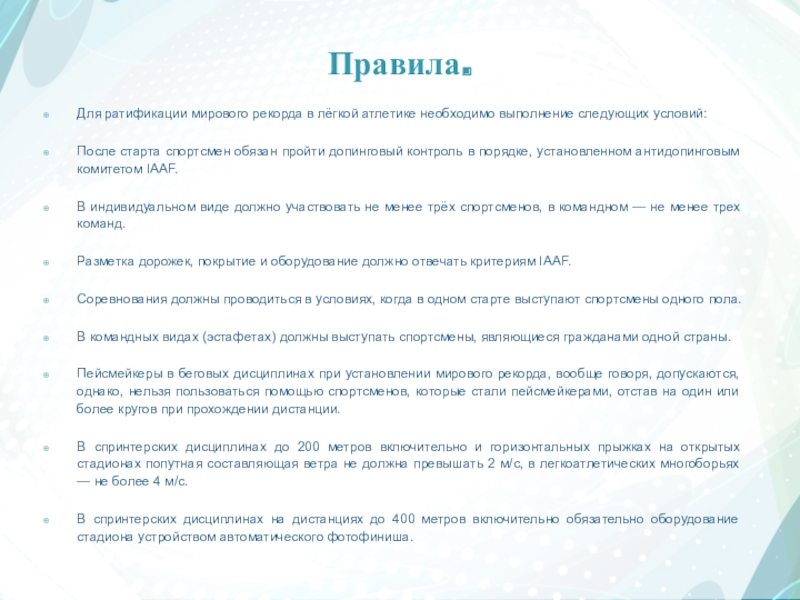 Правила.

Для ратификации мирового рекорда в лёгкой атлетике необходимо выполнение следующих условий:

После старта спортсмен обязан пройти допинговый контроль в порядке, установленном антидопинговым комитетом IAAF.

В индивидуальном виде должно участвовать не менее трёх спортсменов, в командном — не менее трех команд.

Разметка дорожек, покрытие и оборудование должно отвечать критериям IAAF.

Соревнования должны проводиться в условиях, когда в одном старте выступают спортсмены одного пола.

В командных видах (эстафетах) должны выступать спортсмены, являющиеся гражданами одной страны.

Пейсмейкеры в беговых дисциплинах при установлении мирового рекорда, вообще говоря, допускаются, однако, нельзя пользоваться помощью спортсменов, которые стали пейсмейкерами, отстав на один или более кругов при прохождении дистанции.

В спринтерских дисциплинах до 200 метров включительно и горизонтальных прыжках на открытых стадионах попутная составляющая ветра не должна превышать 2 м/с, в легкоатлетических многоборьях — не более 4 м/с.

В спринтерских дисциплинах на дистанциях до 400 метров включительно обязательно оборудование стадиона устройством автоматического фотофиниша.